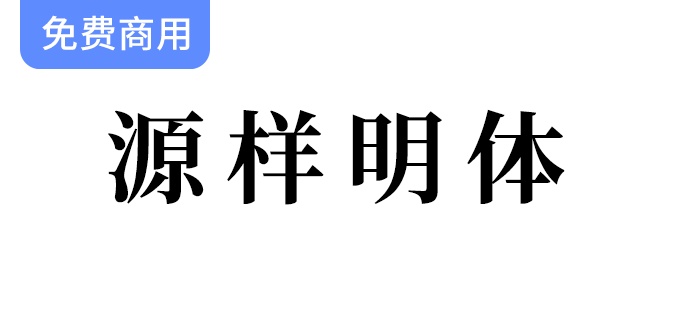 免费商用

源样明体